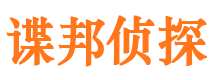 谍邦侦探